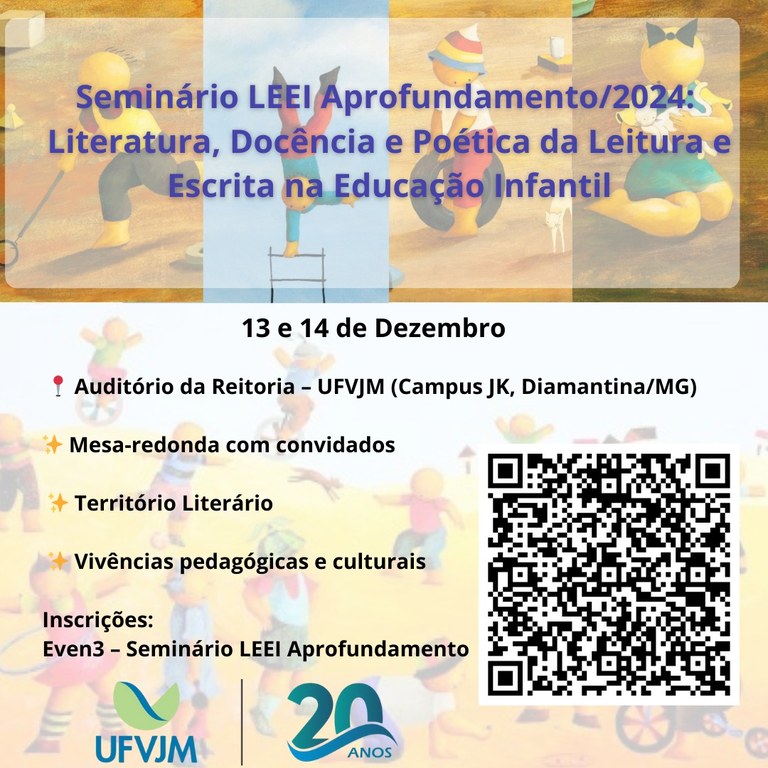 Seminário LEEI Aprofundamento/2024: Literatura, Docência e Poética da Leitura e Escrita na Educação Infantil

13 e 14 de Dezembro

📍 Auditório da Reitoria – UFVJM (Campus JK, Diamantina/MG)

✨ Mesa-redonda com convidados

✨ Território Literário

✨ Vivências pedagógicas e culturais

Inscrições:
Even3 – Seminário LEEI Aprofundamento

UFVJM

20 ANOS